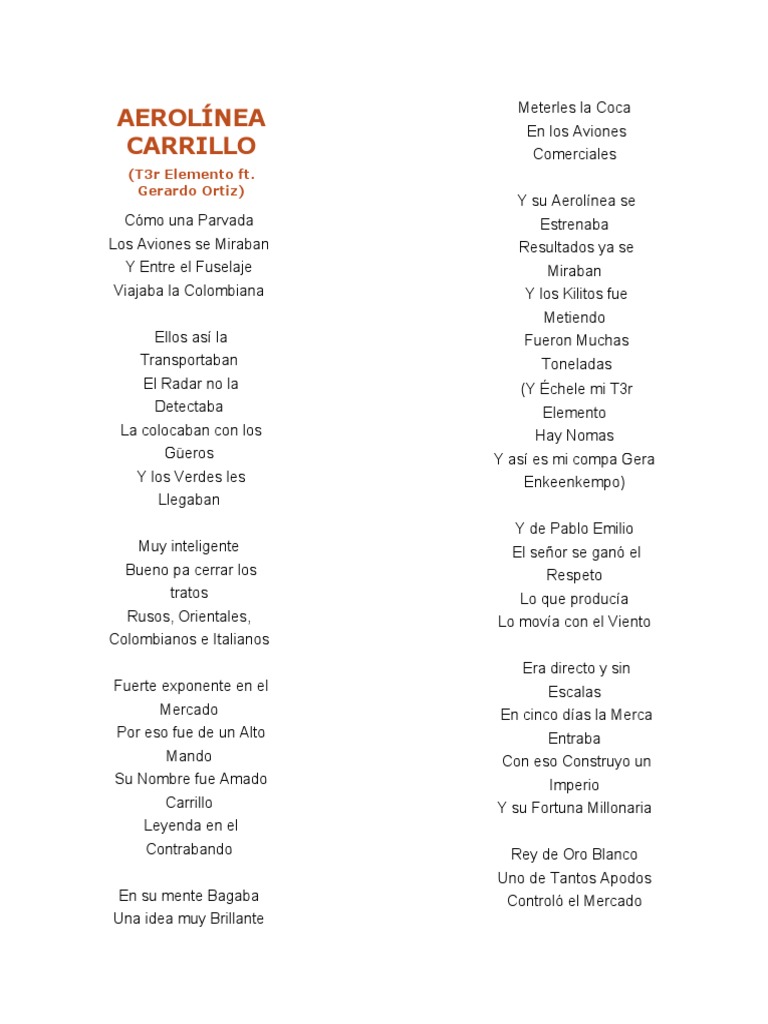 AEROLÍNEA CARRILLO

(T3r Elemento ft. Gerardo Ortiz)

Cómo una Parvada
Los Aviones se Miraban
Y Entre el Fuselaje
Viajaba la Colombiana

Ellos así la Transportaban
El Radar no la Detectaba
La colocaban con los Güeros
Y los Verdes les Llegaban

Muy inteligente
Bueno pa cerrar los tratos
Rusos, Orientales,
Colombianos e Italianos

Fuerte exponente en el Mercado
Por eso fue de un Alto Mando
Su Nombre fue Amado Carrillo
Leyenda en el Contrabando

En su mente Bagaba
Una idea muy Brillante
Meterles la Coca
En los Aviones Comerciales

Y su Aerolínea se Estrenaba
Resultados ya se Miraban
Y los Kilitos fue Metiendo
Fueron Muchas Toneladas
(Y Échele mi T3r Elemento
Hay Nomas
Y así es mi compa Gera Enkeenkempo)

Y de Pablo Emilio
El señor se ganó el Respeto
Lo que producía
Lo movía con el Viento

Era directo y sin Escalas
En cinco días la Merca Entraba
Con eso Construyo un Imperio
Y su Fortuna Millonaria

Rey de Oro Blanco
Uno de Tantos Apodos
Controló el Mercado